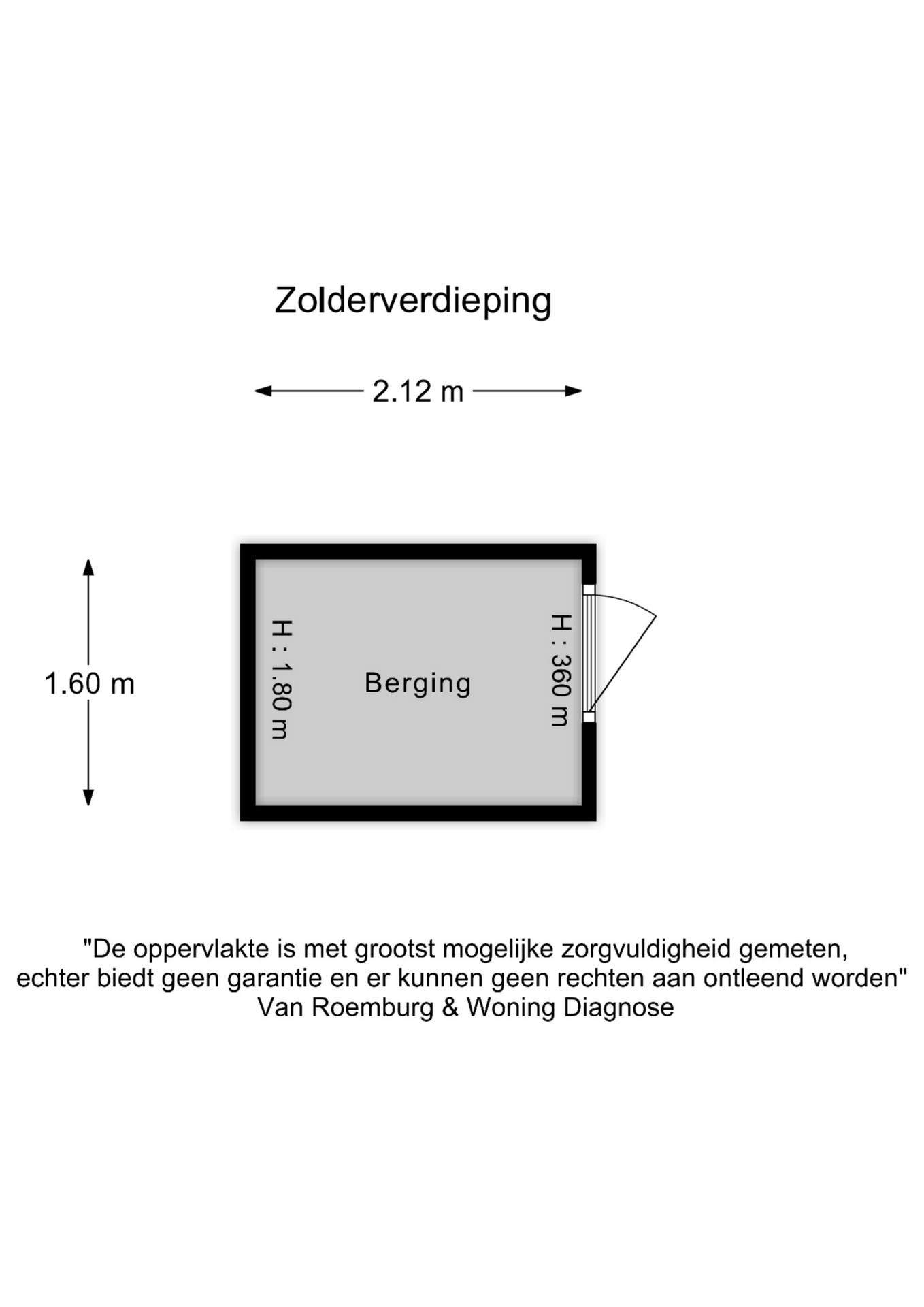 Zolderverdieping

2.12 m

1.60 m

H : 1.80 m

Berging

H : 360 m

"De oppervlakte is met grootst mogelijke zorgvuldigheid gemeten, echter biedt geen garantie en er kunnen geen rechten aan ontleend worden"
Van Roemburg & Woning Diagnose